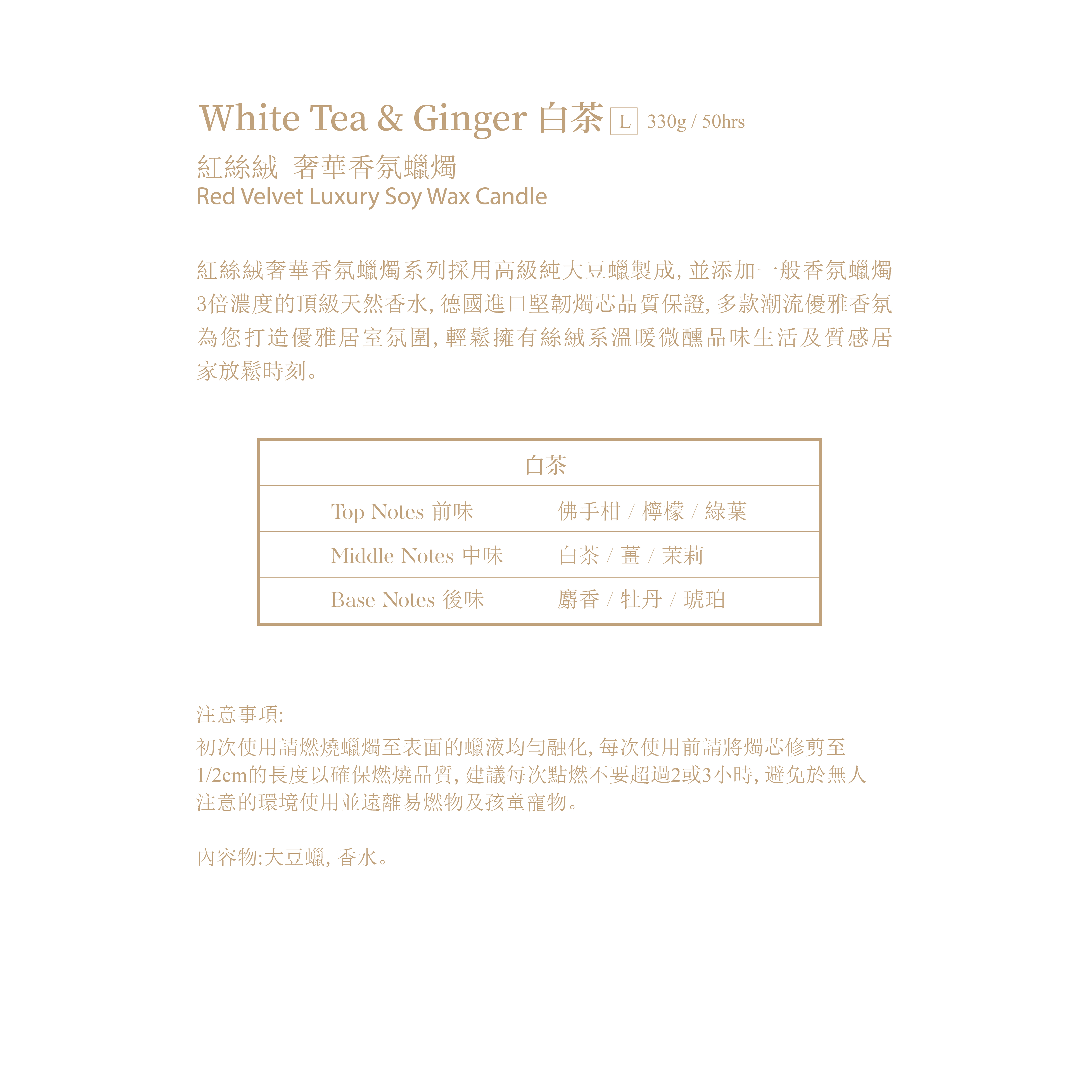 White Tea & Ginger 白茶 L 330g / 50hrs

紅絲絨 奢華香氛蠟燭
Red Velvet Luxury Soy Wax Candle

紅絲絨奢華香氛蠟燭系列採用高級純大豆蠟製成,並添加一般香氛蠟燭3倍濃度的頂級天然香水,德國進口堅韌燭芯品質保證,多款潮流優雅香氛為您打造優雅居室氛圍,輕鬆擁有絲絨系溫暖微醺品味生活及質感居家放鬆時刻。

| 白茶 | |
|---|---|
| Top Notes 前味 | 佛手柑 / 檸檬 / 綠葉 |
| Middle Notes 中味 | 白茶 / 薑 / 茉莉 |
| Base Notes 後味 | 麝香 / 牡丹 / 琥珀 |

注意事項:
初次使用請燃燒蠟燭至表面的蠟液均勻融化,每次使用前請將燭芯修剪至1/2cm的長度以確保燃燒品質,建議每次點燃不要超過2或3小時,避免於無人注意的環境使用並遠離易燃物及孩童寵物。

內容物:大豆蠟,香水。